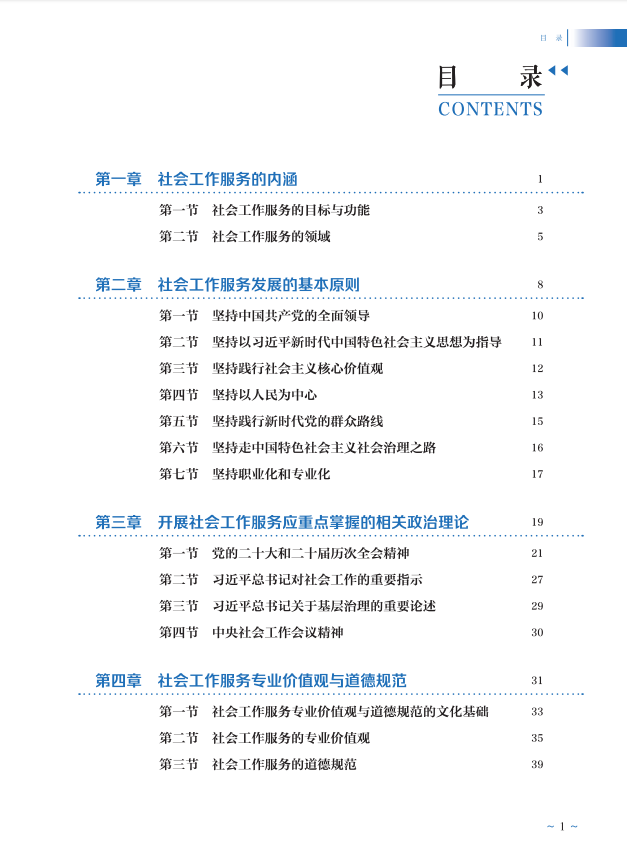 目 录

目 录
CONTENTS

第一章 社会工作服务的内涵 1

第一节 社会工作服务的目标与功能 3
第二节 社会工作服务的领域 5

第二章 社会工作服务发展的基本原则 8

第一节 坚持中国共产党的全面领导 10
第二节 坚持以习近平新时代中国特色社会主义思想为指导 11
第三节 坚持践行社会主义核心价值观 12
第四节 坚持以人民为中心 13
第五节 坚持践行新时代党的群众路线 15
第六节 坚持走中国特色社会主义社会治理之路 16
第七节 坚持职业化和专业化 17

第三章 开展社会工作服务应重点掌握的相关政治理论 19

第一节 党的二十大和二十届历次全会精神 21
第二节 习近平总书记对社会工作的重要指示 27
第三节 习近平总书记关于基层治理的重要论述 29
第四节 中央社会工作会议精神 30

第四章 社会工作服务专业价值观与道德规范 31

第一节 社会工作服务专业价值观与道德规范的文化基础 33
第二节 社会工作服务的专业价值观 35
第三节 社会工作服务的道德规范 39

~ 1 ~